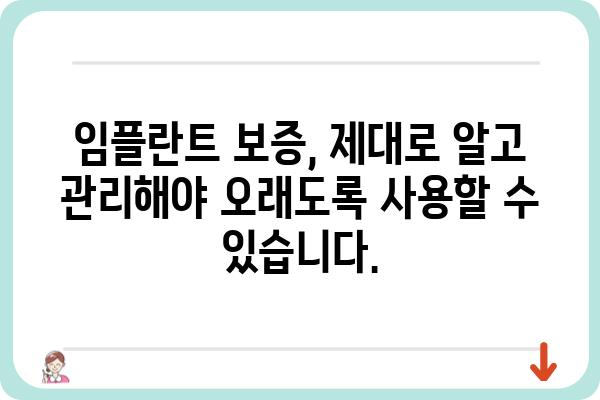 임플란트 보증, 제대로 알고 관리해야 오래도록 사용할 수 있습니다.